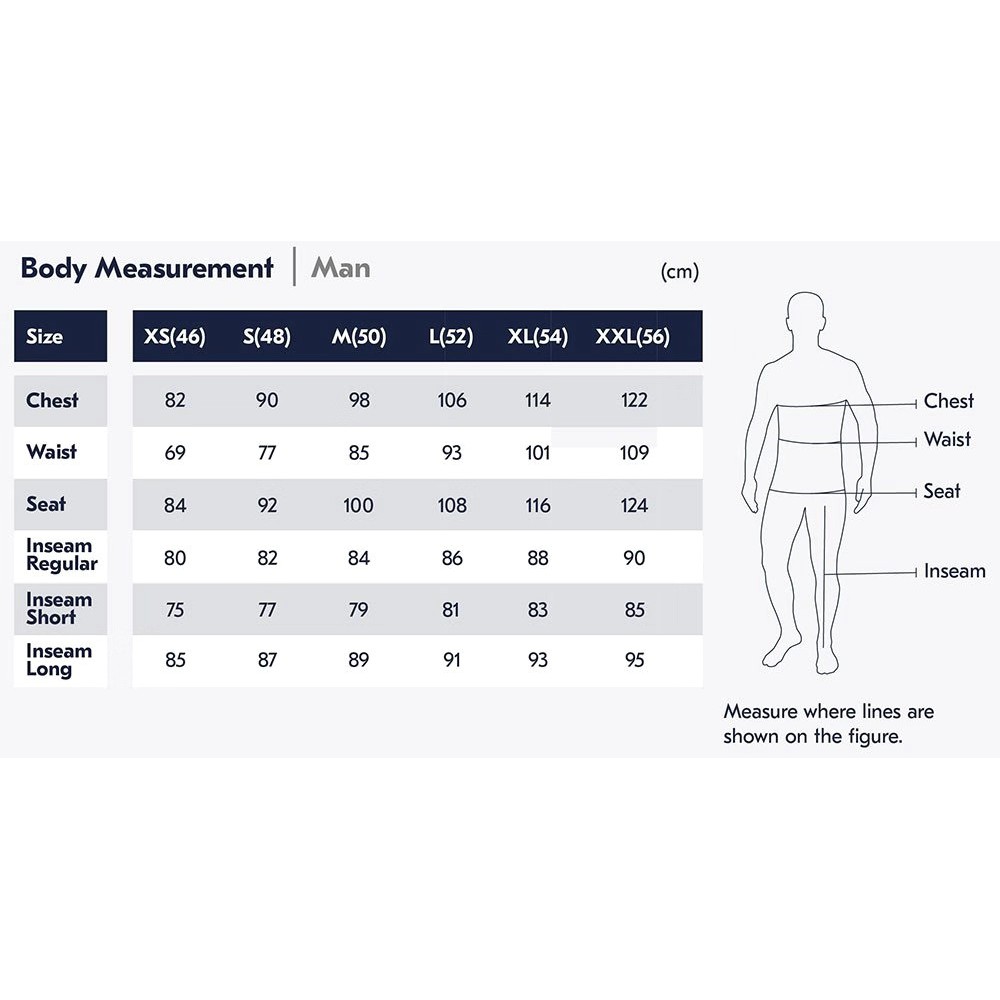 Body Measurement | Man

(cm)

| Size | XS(46) | S(48) | M(50) | L(52) | XL(54) | XXL(56) |
|---|---|---|---|---|---|---|
| Chest | 82 | 90 | 98 | 106 | 114 | 122 |
| Waist | 69 | 77 | 85 | 93 | 101 | 109 |
| Seat | 84 | 92 | 100 | 108 | 116 | 124 |
| Inseam Regular | 80 | 82 | 84 | 86 | 88 | 90 |
| Inseam Short | 75 | 77 | 79 | 81 | 83 | 85 |
| Inseam Long | 85 | 87 | 89 | 91 | 93 | 95 |

Chest
Waist
Seat
Inseam

Measure where lines are shown on the figure.